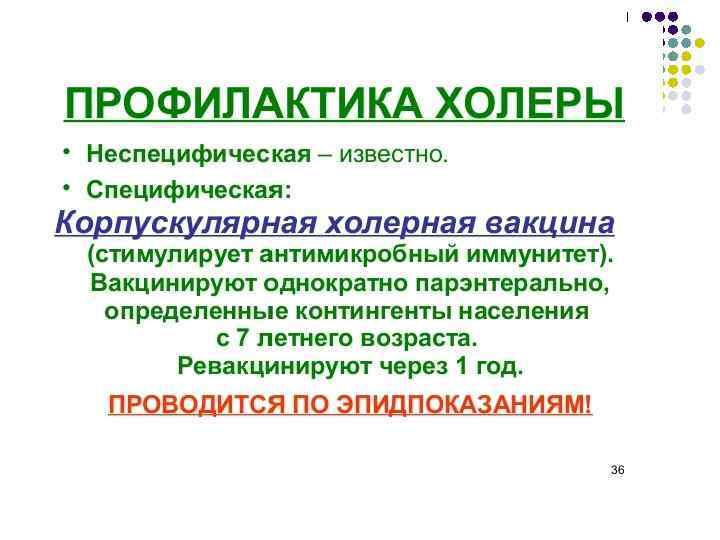 ПРОФИЛАКТИКА ХОЛЕРЫ

• Неспецифическая – известно.
• Специфическая:

Корпускулярная холерная вакцина (стимулирует антимикробный иммунитет). Вакцинируют однократно парэнтерально, определенные контингенты населения с 7 летнего возраста. Ревакцинируют через 1 год.

ПРОВОДИТСЯ ПО ЭПИДПОКАЗАНИЯМ!

36